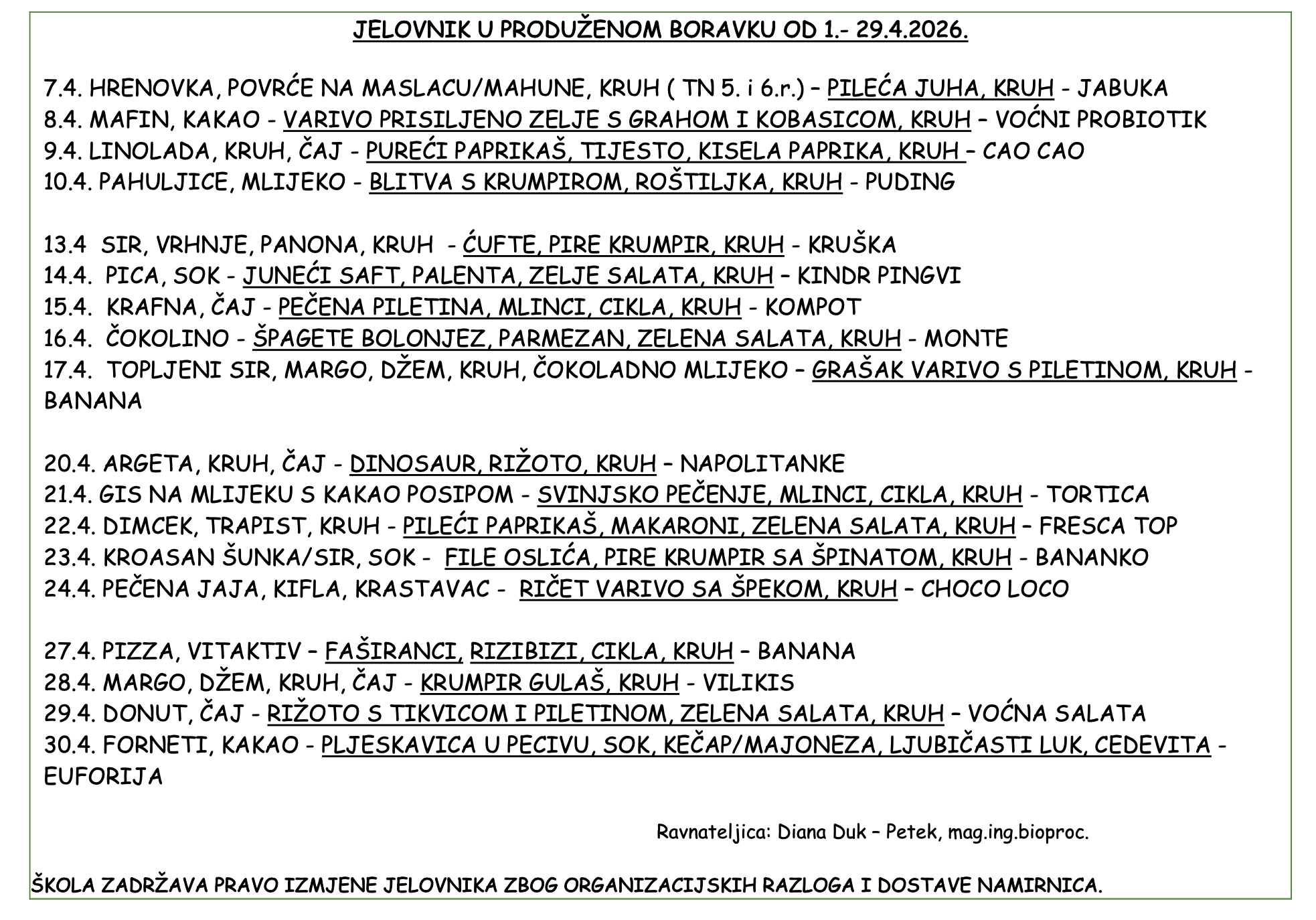 JELOVNIK U PRODUŽENOM BORAVKU OD 1.- 29.4.2026.

7.4. HRENOVKA, POVRĆE NA MASLACU/MAHUNE, KRUH ( TN 5. i 6.r.) – PILEĆA JUHA, KRUH - JABUKA
8.4. MAFIN, KAKAO - VARIVO PRISILJENO ZELJE S GRAHOM I KOBASICOM, KRUH – VOĆNI PROBIOTIK
9.4. LINOLADA, KRUH, ČAJ - PUREĆI PAPRIKAŠ, TIJESTO, KISELA PAPRIKA, KRUH – CAO CAO
10.4. PAHULJICE, MLIJEKO - BLITVA S KRUMPIROM, ROŠTILJKA, KRUH - PUDING

13.4 SIR, VRHNJE, PANONA, KRUH - ĆUFTE, PIRE KRUMPIR, KRUH - KRUŠKA
14.4. PICA, SOK - JUNEĆI SAFT, PALENTA, ZELJE SALATA, KRUH – KINDR PINGVI
15.4. KRAFNA, ČAJ - PEČENA PILETINA, MLINCI, CIKLA, KRUH - KOMPOT
16.4. ČOKOLINO - ŠPAGETE BOLONJEZ, PARMEZAN, ZELENA SALATA, KRUH - MONTE
17.4. TOPLJENI SIR, MARGO, DŽEM, KRUH, ČOKOLADNO MLIJEKO – GRAŠAK VARIVO S PILETINOM, KRUH - BANANA

20.4. ARGETA, KRUH, ČAJ - DINOSAUR, RIŽOTO, KRUH – NAPOLITANKE
21.4. GIS NA MLIJEKU S KAKAO POSIPOM - SVINJSKO PEČENJE, MLINCI, CIKLA, KRUH - TORTICA
22.4. DIMCEK, TRAPIST, KRUH - PILEĆI PAPRIKAŠ, MAKARONI, ZELENA SALATA, KRUH – FRESCA TOP
23.4. KROASAN ŠUNKA/SIR, SOK - FILE OSLIĆA, PIRE KRUMPIR SA ŠPINATOM, KRUH - BANANKO
24.4. PEČENA JAJA, KIFLA, KRASTAVAC - RIČET VARIVO SA ŠPEKOM, KRUH – CHOCO LOCO

27.4. PIZZA, VITAKTIV – FAŠIRANCI, RIZIBIZI, CIKLA, KRUH – BANANA
28.4. MARGO, DŽEM, KRUH, ČAJ - KRUMPIR GULAŠ, KRUH - VILIKIS
29.4. DONUT, ČAJ - RIŽOTO S TIKVICOM I PILETINOM, ZELENA SALATA, KRUH – VOĆNA SALATA
30.4. FORNETI, KAKAO - PLJESKAVICA U PECIVU, SOK, KEČAP/MAJONEZA, LJUBIČASTI LUK, CEDEVITA - EUFORIJA

Ravnateljica: Diana Duk – Petek, mag.ing.bioproc.

ŠKOLA ZADRŽAVA PRAVO IZMJENE JELOVNIKA ZBOG ORGANIZACIJSKIH RAZLOGA I DOSTAVE NAMIRNICA.